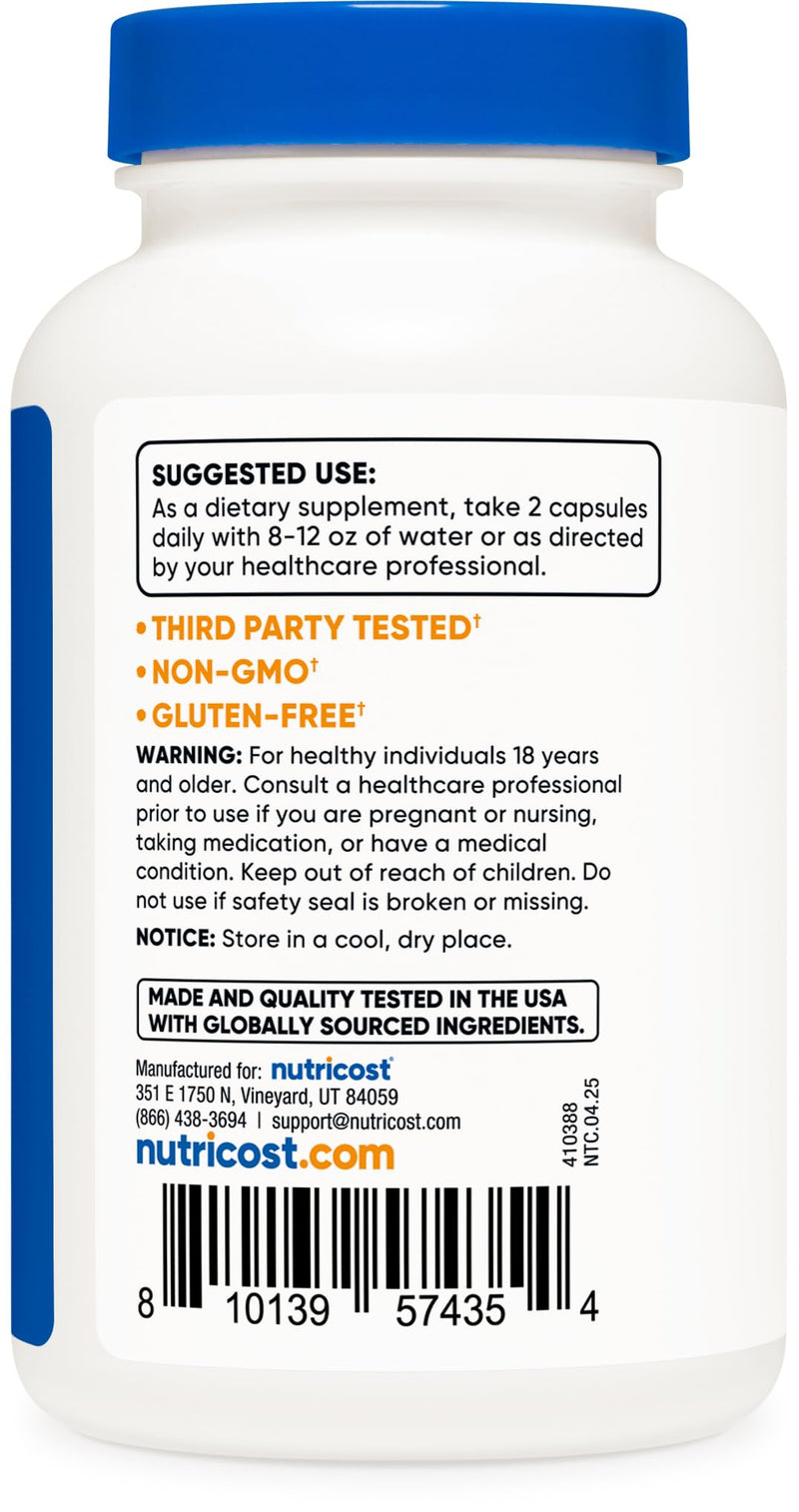 SUGGESTED USE:
As a dietary supplement, take 2 capsules daily with 8-12 oz of water or as directed by your healthcare professional.

• THIRD PARTY TESTED†
• NON-GMO†
• GLUTEN-FREE†

WARNING: For healthy individuals 18 years and older. Consult a healthcare professional prior to use if you are pregnant or nursing, taking medication, or have a medical condition. Keep out of reach of children. Do not use if safety seal is broken or missing.

NOTICE: Store in a cool, dry place.

MADE AND QUALITY TESTED IN THE USA WITH GLOBALLY SOURCED INGREDIENTS.

Manufactured for: nutricost®
351 E 1750 N, Vineyard, UT 84059
(866) 438-3694 | support@nutricost.com

nutricost.com

410388
NTC.04.25

8 10139 57435 4